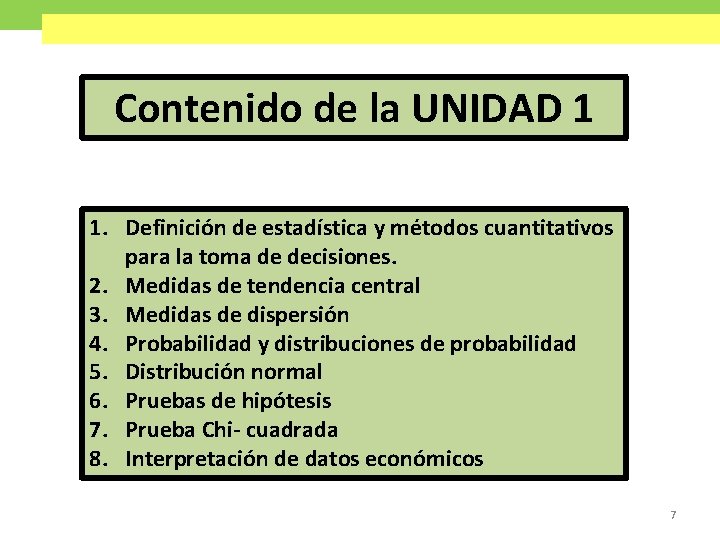 Contenido de la UNIDAD 1

1. Definición de estadística y métodos cuantitativos para la toma de decisiones.
2. Medidas de tendencia central
3. Medidas de dispersión
4. Probabilidad y distribuciones de probabilidad
5. Distribución normal
6. Pruebas de hipótesis
7. Prueba Chi- cuadrada
8. Interpretación de datos económicos

7